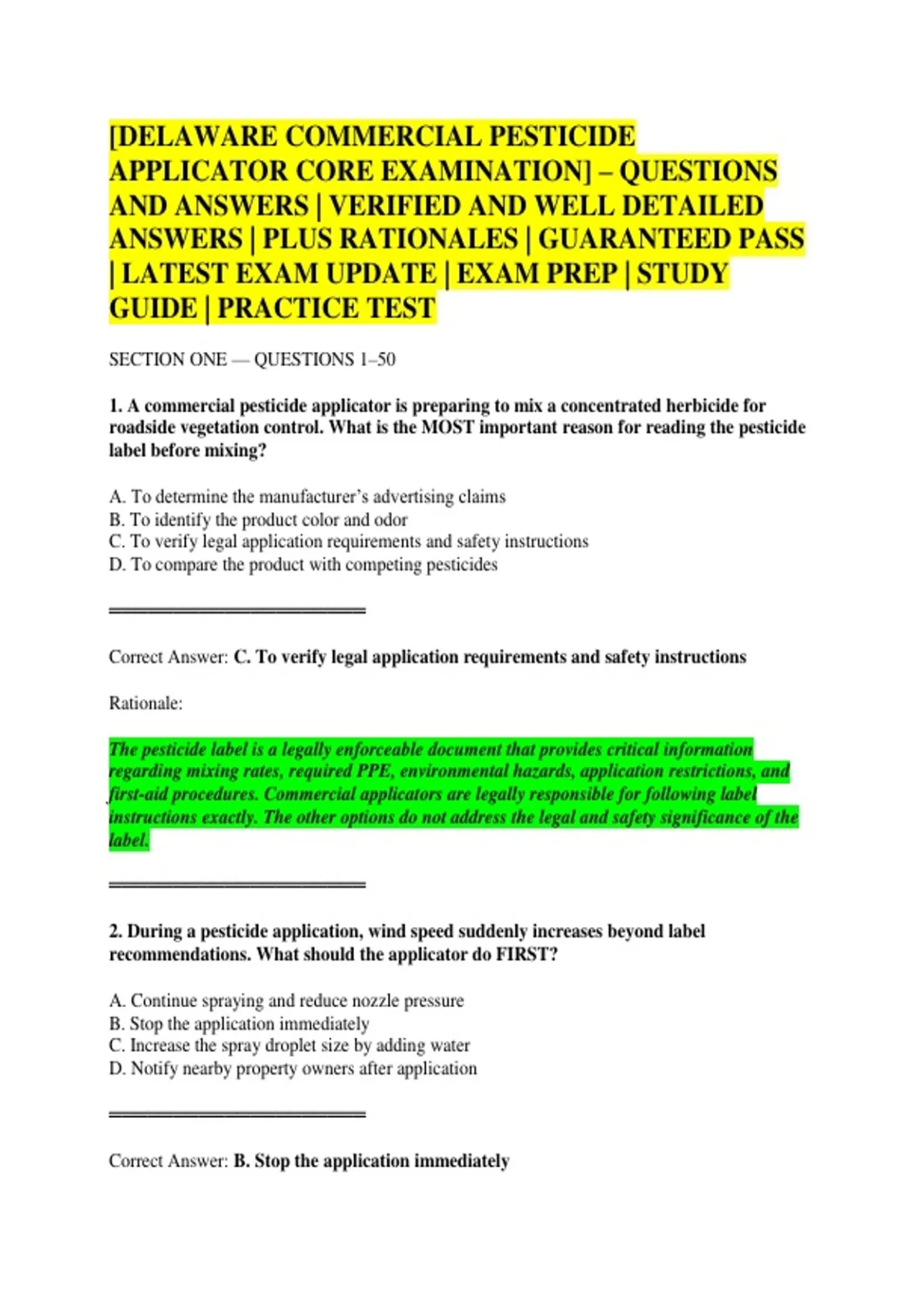 [DELAWARE COMMERCIAL PESTICIDE APPLICATOR CORE EXAMINATION] – QUESTIONS AND ANSWERS | VERIFIED AND WELL DETAILED ANSWERS | PLUS RATIONALES | GUARANTEED PASS | LATEST EXAM UPDATE | EXAM PREP | STUDY GUIDE | PRACTICE TEST

SECTION ONE — QUESTIONS 1–50

1. A commercial pesticide applicator is preparing to mix a concentrated herbicide for roadside vegetation control. What is the MOST important reason for reading the pesticide label before mixing?

A. To determine the manufacturer's advertising claims
B. To identify the product color and odor
C. To verify legal application requirements and safety instructions
D. To compare the product with competing pesticides

Correct Answer: C. To verify legal application requirements and safety instructions

Rationale:

The pesticide label is a legally enforceable document that provides critical information regarding mixing rates, required PPE, environmental hazards, application restrictions, and first-aid procedures. Commercial applicators are legally responsible for following label instructions exactly. The other options do not address the legal and safety significance of the label.

2. During a pesticide application, wind speed suddenly increases beyond label recommendations. What should the applicator do FIRST?

A. Continue spraying and reduce nozzle pressure
B. Stop the application immediately
C. Increase the spray droplet size by adding water
D. Notify nearby property owners after application

Correct Answer: B. Stop the application immediately